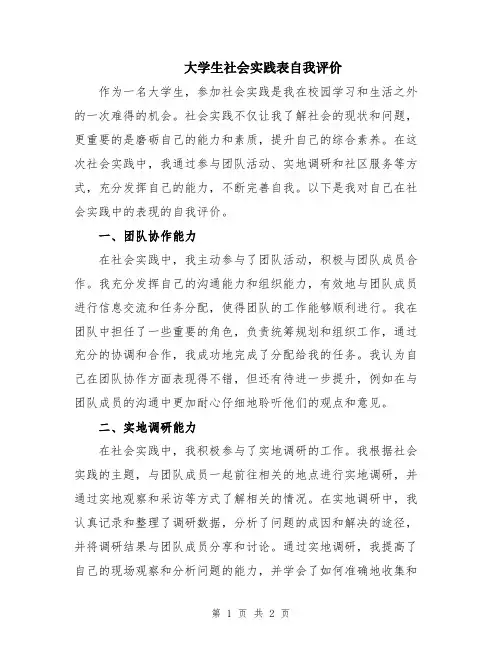 大学生社会实践表自我评价

作为一名大学生，参加社会实践是我在校园学习和生活之外的一次难得的机会。社会实践不仅让我了解社会的现状和问题，更重要的是磨砺自己的能力和素质，提升自己的综合素养。在这次社会实践中，我通过参与团队活动、实地调研和社区服务等方式，充分发挥自己的能力，不断完善自我。以下是我对自己在社会实践中的表现的自我评价。

一、团队协作能力

在社会实践中，我主动参与了团队活动，积极与团队成员合作。我充分发挥自己的沟通能力和组织能力，有效地与团队成员进行信息交流和任务分配，使得团队的工作能够顺利进行。我在团队中担任了一些重要的角色，负责统筹规划和组织工作，通过充分的协调和合作，我成功地完成了分配给我的任务。我认为自己在团队协作方面表现得不错，但还有待进一步提升，例如在与团队成员的沟通中更加耐心仔细地聆听他们的观点和意见。

二、实地调研能力

在社会实践中，我积极参与了实地调研的工作。我根据社会实践的主题，与团队成员一起前往相关的地点进行实地调研，并通过实地观察和采访等方式了解相关的情况。在实地调研中，我认真记录和整理了调研数据，分析了问题的成因和解决的途径，并将调研结果与团队成员分享和讨论。通过实地调研，我提高了自己的现场观察和分析问题的能力，并学会了如何准确地收集和

第 1 页 共 2 页